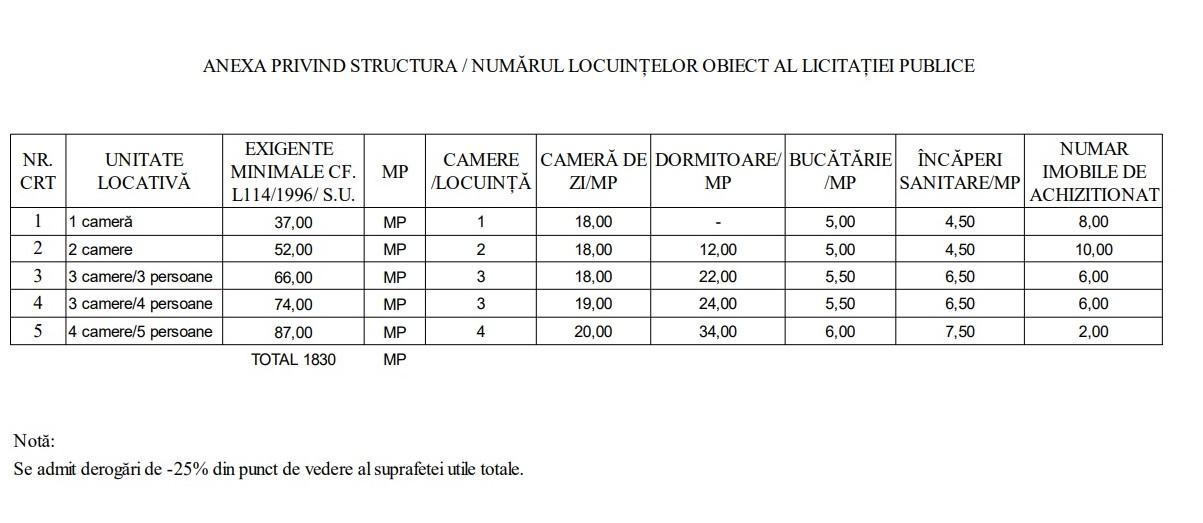 ANEXA PRIVIND STRUCTURA / NUMĂRUL LOCUINȚELOR OBIECT AL LICITAȚIEI PUBLICE

| NR. CRT | UNITATE LOCATIVĂ | EXIGENTE MINIMALE CF. L114/1996/ S.U. | MP | CAMERE /LOCUINȚĂ | CAMERĂ DE ZI/MP | DORMITOARE/ MP | BUCĂTĂRIE /MP | ÎNCĂPERI SANITARE/MP | NUMAR IMOBILE DE ACHIZITIONAT |
|---|---|---|---|---|---|---|---|---|---|
| 1 | 1 cameră | 37,00 | MP | 1 | 18,00 | - | 5,00 | 4,50 | 8,00 |
| 2 | 2 camere | 52,00 | MP | 2 | 18,00 | 12,00 | 5,00 | 4,50 | 10,00 |
| 3 | 3 camere/3 persoane | 66,00 | MP | 3 | 18,00 | 22,00 | 5,50 | 6,50 | 6,00 |
| 4 | 3 camere/4 persoane | 74,00 | MP | 3 | 19,00 | 24,00 | 5,50 | 6,50 | 6,00 |
| 5 | 4 camere/5 persoane | 87,00 | MP | 4 | 20,00 | 34,00 | 6,00 | 7,50 | 2,00 |
| | | TOTAL 1830 | MP | | | | | | |

Notă:
Se admit derogări de -25% din punct de vedere al suprafetei utile totale.